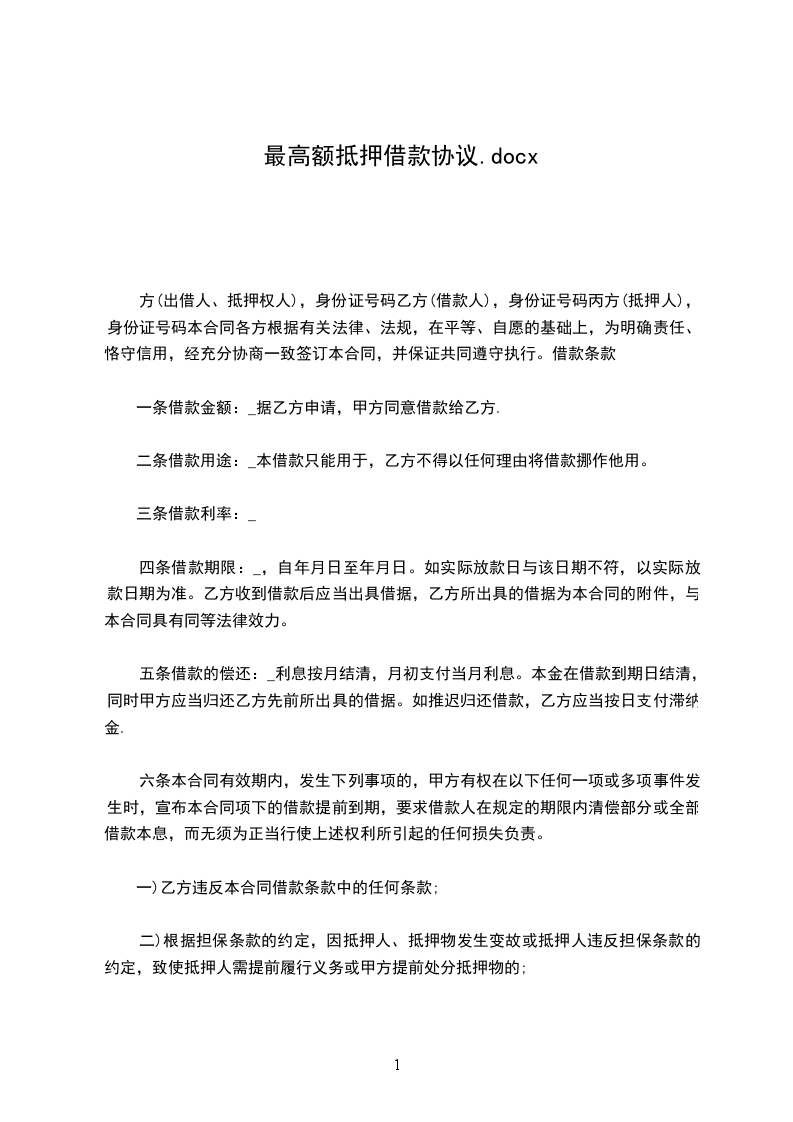 最高额抵押借款协议.docx

方(出借人、抵押权人)，身份证号码乙方(借款人)，身份证号码丙方(抵押人)，身份证号码本合同各方根据有关法律、法规，在平等、自愿的基础上，为明确责任、恪守信用，经充分协商一致签订本合同，并保证共同遵守执行。借款条款

一条借款金额：_据乙方申请，甲方同意借款给乙方.

二条借款用途：_本借款只能用于，乙方不得以任何理由将借款挪作他用。

三条借款利率：_

四条借款期限：_，自年月日至年月日。如实际放款日与该日期不符，以实际放款日期为准。乙方收到借款后应当出具借据，乙方所出具的借据为本合同的附件，与本合同具有同等法律效力。

五条借款的偿还：_利息按月结清，月初支付当月利息。本金在借款到期日结清，同时甲方应当归还乙方先前所出具的借据。如推迟归还借款，乙方应当按日支付滞纳金.

六条本合同有效期内，发生下列事项的，甲方有权在以下任何一项或多项事件发生时，宣布本合同项下的借款提前到期，要求借款人在规定的期限内清偿部分或全部借款本息，而无须为正当行使上述权利所引起的任何损失负责。

一)乙方违反本合同借款条款中的任何条款;

二)根据担保条款的约定，因抵押人、抵押物发生变故或抵押人违反担保条款的约定，致使抵押人需提前履行义务或甲方提前处分抵押物的;

1